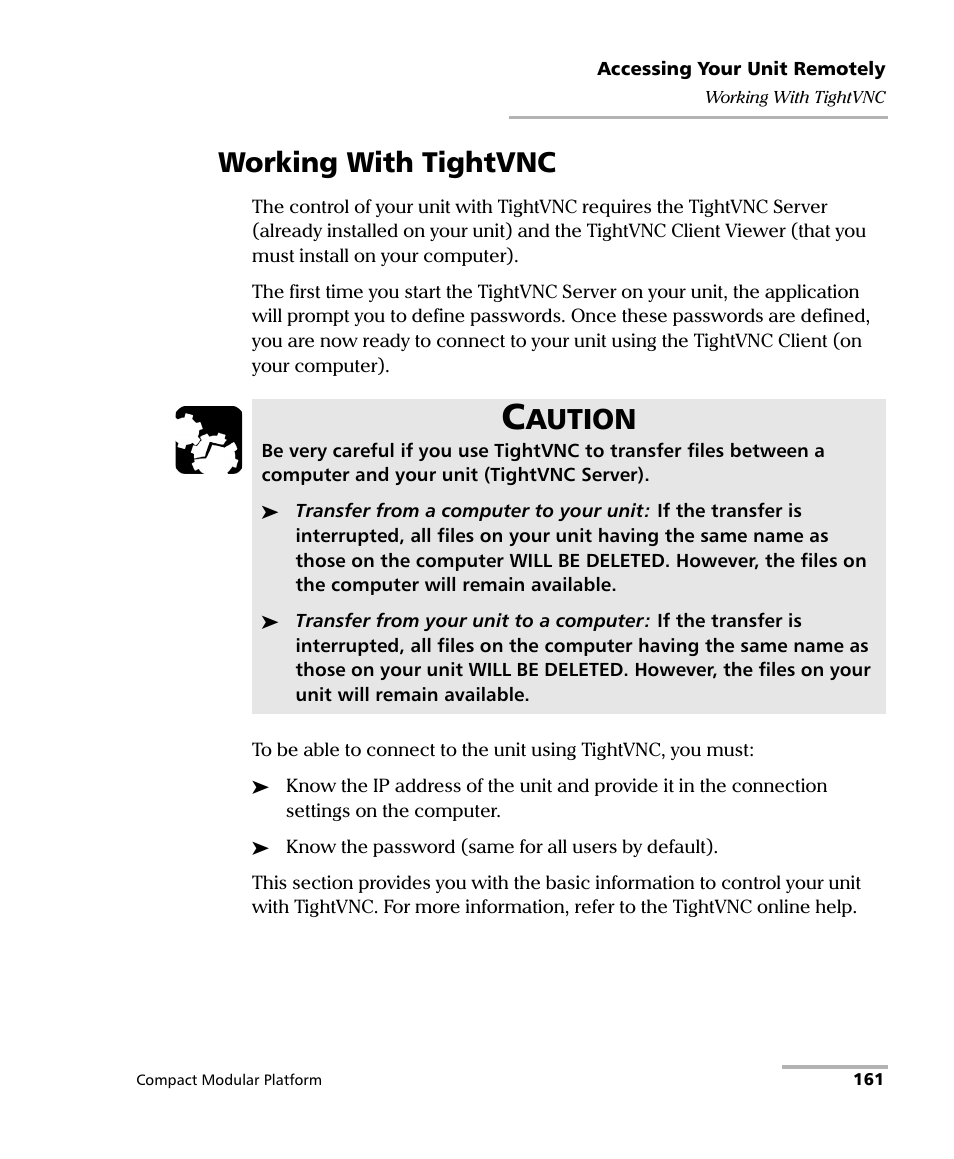 Accessing Your Unit Remotely
Working With TightVNC

Working With TightVNC

The control of your unit with TightVNC requires the TightVNC Server (already installed on your unit) and the TightVNC Client Viewer (that you must install on your computer).

The first time you start the TightVNC Server on your unit, the application will prompt you to define passwords. Once these passwords are defined, you are now ready to connect to your unit using the TightVNC Client (on your computer).

CAUTION

Be very careful if you use TightVNC to transfer files between a computer and your unit (TightVNC Server).

➤ Transfer from a computer to your unit: If the transfer is interrupted, all files on your unit having the same name as those on the computer WILL BE DELETED. However, the files on the computer will remain available.

➤ Transfer from your unit to a computer: If the transfer is interrupted, all files on the computer having the same name as those on your unit WILL BE DELETED. However, the files on your unit will remain available.

To be able to connect to the unit using TightVNC, you must:

➤ Know the IP address of the unit and provide it in the connection settings on the computer.

➤ Know the password (same for all users by default).

This section provides you with the basic information to control your unit with TightVNC. For more information, refer to the TightVNC online help.

Compact Modular Platform
161